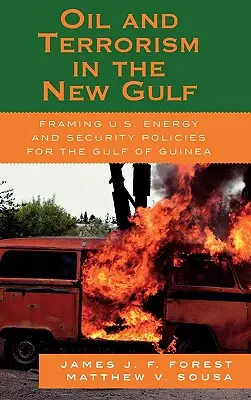 OIL AND TERRORISM IN THE NEW GULF

FRAMING U.S. ENERGY AND SECURITY POLICIES FOR THE GULF OF GUINEA

JAMES J. F. FOREST
MATTHEW V. SOUSA